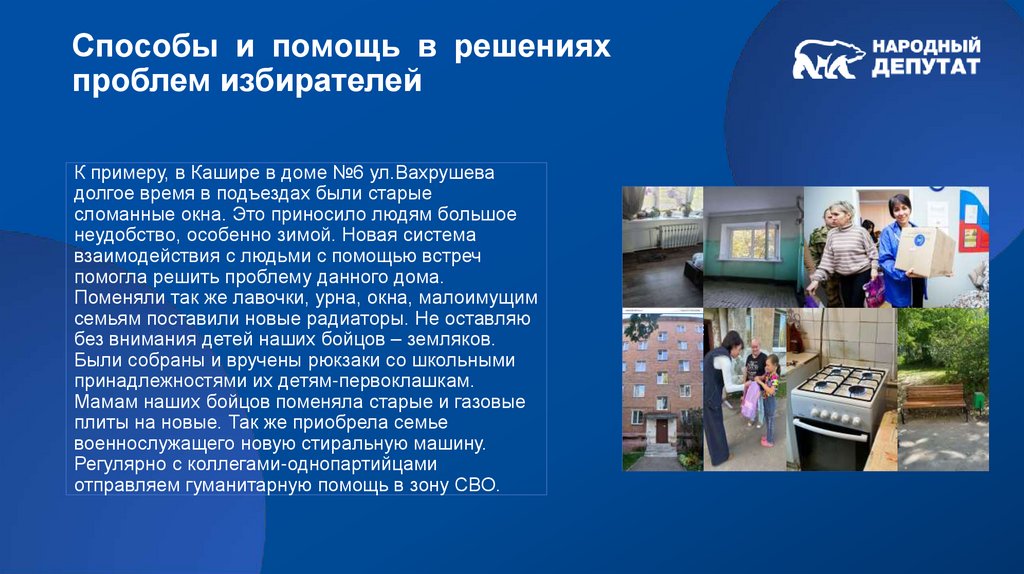 Способы и помощь в решениях проблем избирателей

НАРОДНЫЙ ДЕПУТАТ

К примеру, в Кашире в доме №6 ул.Вахрушева долгое время в подъездах были старые сломанные окна. Это приносило людям большое неудобство, особенно зимой. Новая система взаимодействия с людьми с помощью встреч помогла решить проблему данного дома. Поменяли так же лавочки, урна, окна, малоимущим семьям поставили новые радиаторы. Не оставляю без внимания детей наших бойцов – земляков. Были собраны и вручены рюкзаки со школьными принадлежностями их детям-первоклашкам. Мамам наших бойцов поменяла старые и газовые плиты на новые. Так же приобрела семье военнослужащего новую стиральную машину. Регулярно с коллегами-однопартийцами отправляем гуманитарную помощь в зону СВО.